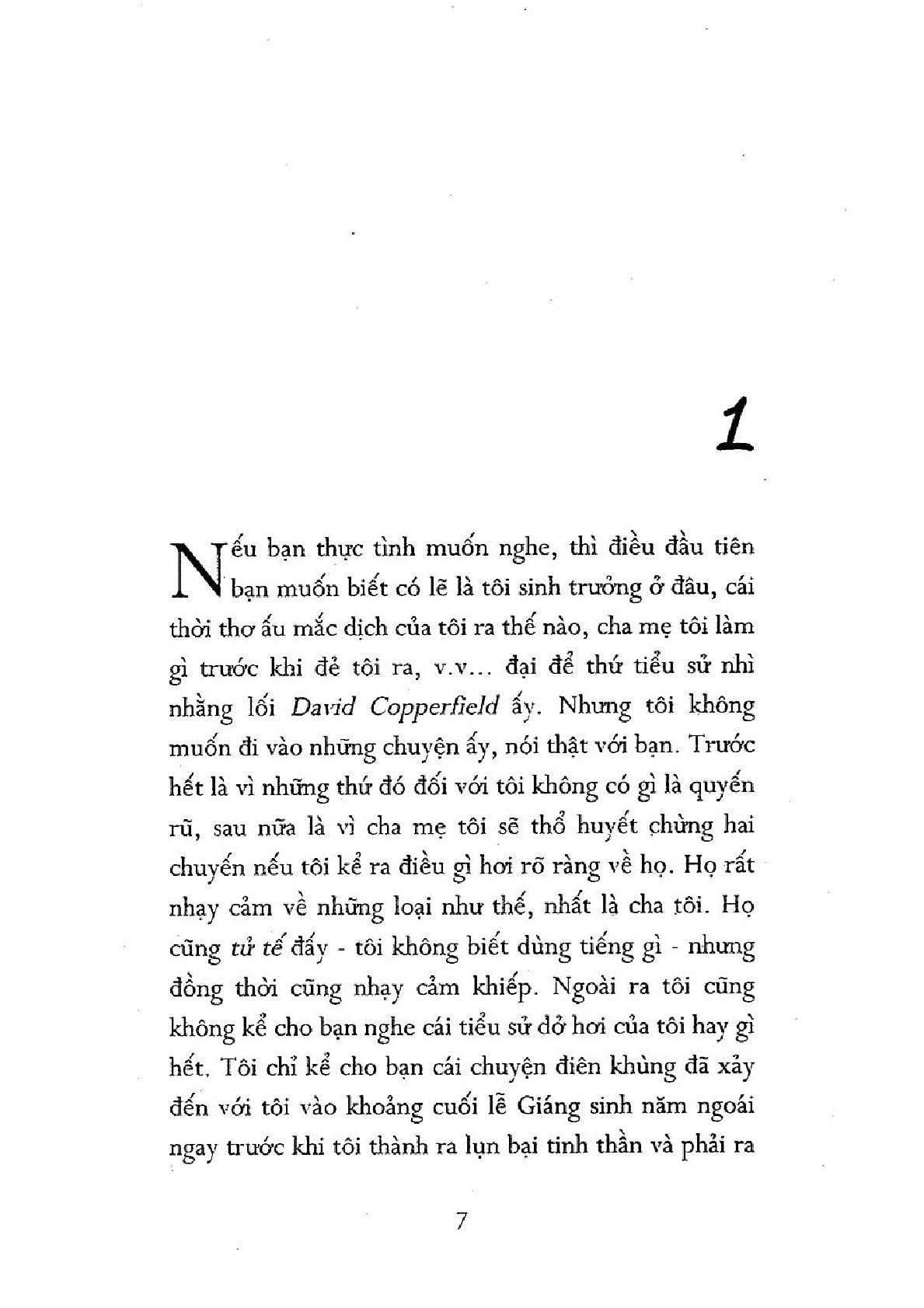 1

Nếu bạn thực tình muốn nghe, thì điều đầu tiên bạn muốn biết có lẽ là tôi sinh trưởng ở đâu, cái thời thơ ấu mắc dịch của tôi ra thế nào, cha mẹ tôi làm gì trước khi đẻ tôi ra, v.v... đại để thứ tiểu sử nhì nhằng lối David Copperfield ấy. Nhưng tôi không muốn đi vào những chuyện ấy, nói thật với bạn. Trước hết là vì những thứ đó đối với tôi không có gì là quyến rũ, sau nữa là vì cha mẹ tôi sẽ thổ huyết chừng hai chuyến nếu tôi kể ra điều gì hơi rõ ràng về họ. Họ rất nhạy cảm về những loại như thế, nhất là cha tôi. Họ cũng tử tế đấy - tôi không biết dùng tiếng gì - nhưng đồng thời cũng nhạy cảm khiếp. Ngoài ra tôi cũng không kể cho bạn nghe cái tiểu sử dở hơi của tôi hay gì hết. Tôi chỉ kể cho bạn cái chuyện điên khùng đã xảy đến với tôi vào khoảng cuối lễ Giáng sinh năm ngoái ngay trước khi tôi thành ra lụn bại tinh thần và phải ra

7